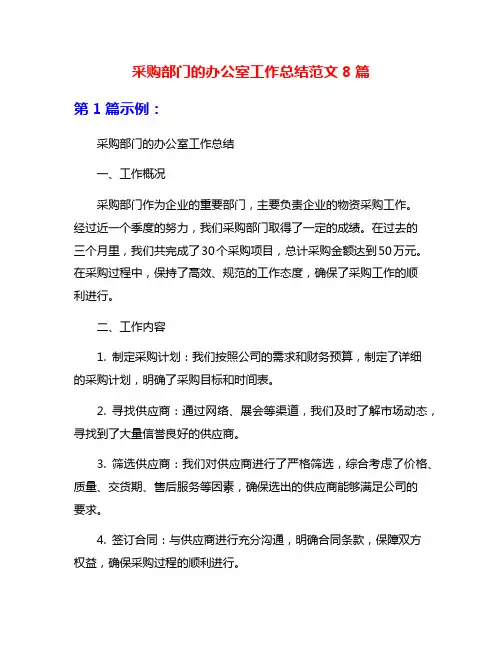 采购部门的办公室工作总结范文 8 篇

第 1 篇示例：

采购部门的办公室工作总结

一、工作概况

采购部门作为企业的重要部门，主要负责企业的物资采购工作。经过近一个季度的努力，我们采购部门取得了一定的成绩。在过去的三个月里，我们共完成了30个采购项目，总计采购金额达到50万元。在采购过程中，保持了高效、规范的工作态度，确保了采购工作的顺利进行。

二、工作内容

1. 制定采购计划：我们按照公司的需求和财务预算，制定了详细的采购计划，明确了采购目标和时间表。

2. 寻找供应商：通过网络、展会等渠道，我们及时了解市场动态，寻找到了大量信誉良好的供应商。

3. 筛选供应商：我们对供应商进行了严格筛选，综合考虑了价格、质量、交货期、售后服务等因素，确保选出的供应商能够满足公司的要求。

4. 签订合同：与供应商进行充分沟通，明确合同条款，保障双方权益，确保采购过程的顺利进行。